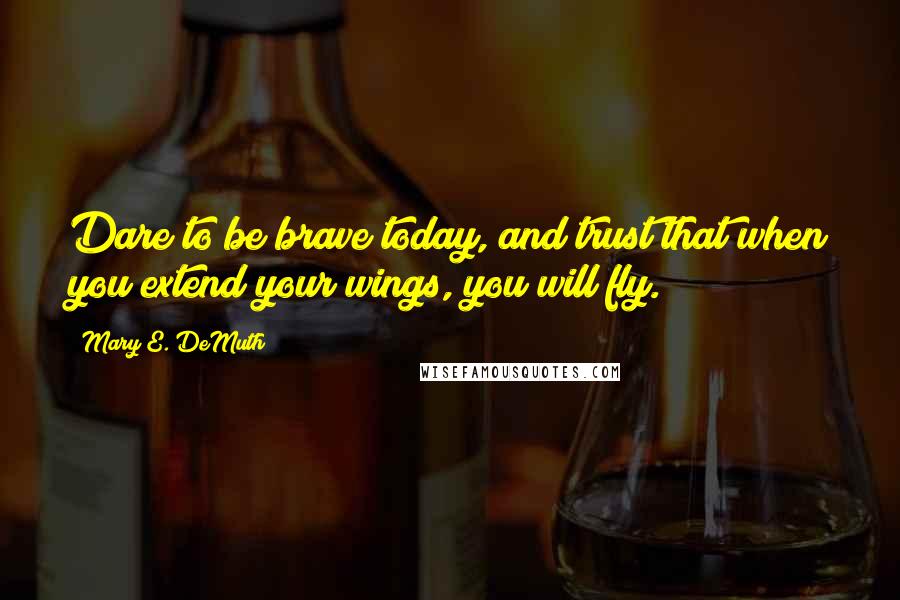 Dare to be brave today, and trust that when you extend your wings, you will fly.

Mary E. DeMuth

WISEFAMOUSQUOTES.COM